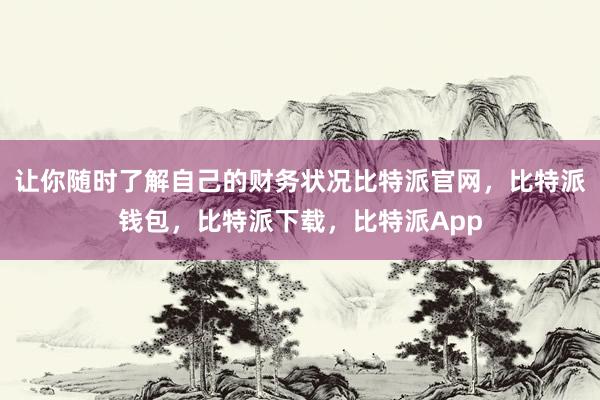 让你随时了解自己的财务状况比特派官网，比特派钱包，比特派下载，比特派App